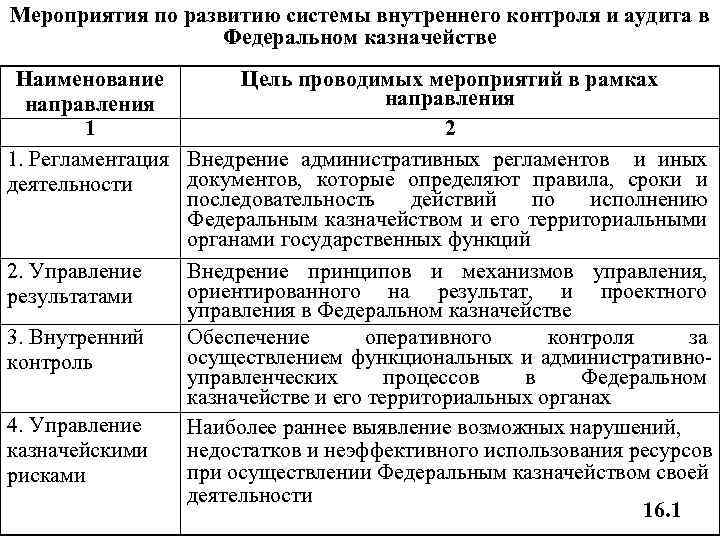 Мероприятия по развитию системы внутреннего контроля и аудита в Федеральном казначействе

| Наименование направления | Цель проводимых мероприятий в рамках направления |
|---|---|
| 1 | 2 |
| 1. Регламентация деятельности | Внедрение административных регламентов и иных документов, которые определяют правила, сроки и последовательность действий по исполнению Федеральным казначейством и его территориальными органами государственных функций |
| 2. Управление результатами | Внедрение принципов и механизмов управления, ориентированного на результат, и проектного управления в Федеральном казначействе |
| 3. Внутренний контроль | Обеспечение оперативного контроля за осуществлением функциональных и административно-управленческих процессов в Федеральном казначействе и его территориальных органах |
| 4. Управление казначейскими рисками | Наиболее раннее выявление возможных нарушений, недостатков и неэффективного использования ресурсов при осуществлении Федеральным казначейством своей деятельности |

16.1